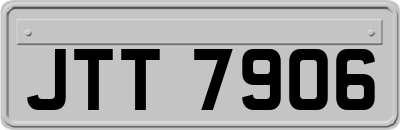 JTT 7906